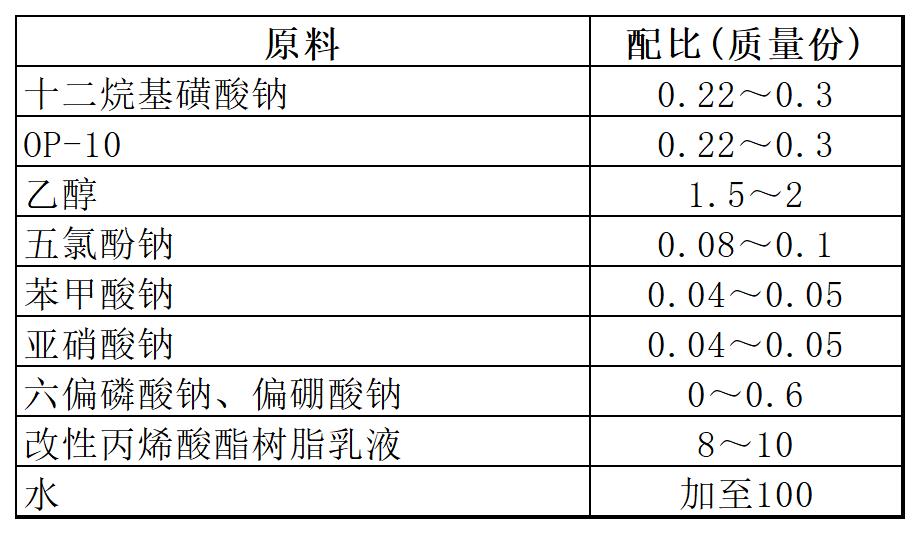 | 原料 | 配比(质量份) |
|---|---|
| 十二烷基磺酸钠 | 0.22～0.3 |
| OP-10 | 0.22～0.3 |
| 乙醇 | 1.5～2 |
| 五氯酚钠 | 0.08～0.1 |
| 苯甲酸钠 | 0.04～0.05 |
| 亚硝酸钠 | 0.04～0.05 |
| 六偏磷酸钠、偏硼酸钠 | 0～0.6 |
| 改性丙烯酸酯树脂乳液 | 8～10 |
| 水 | 加至100 |